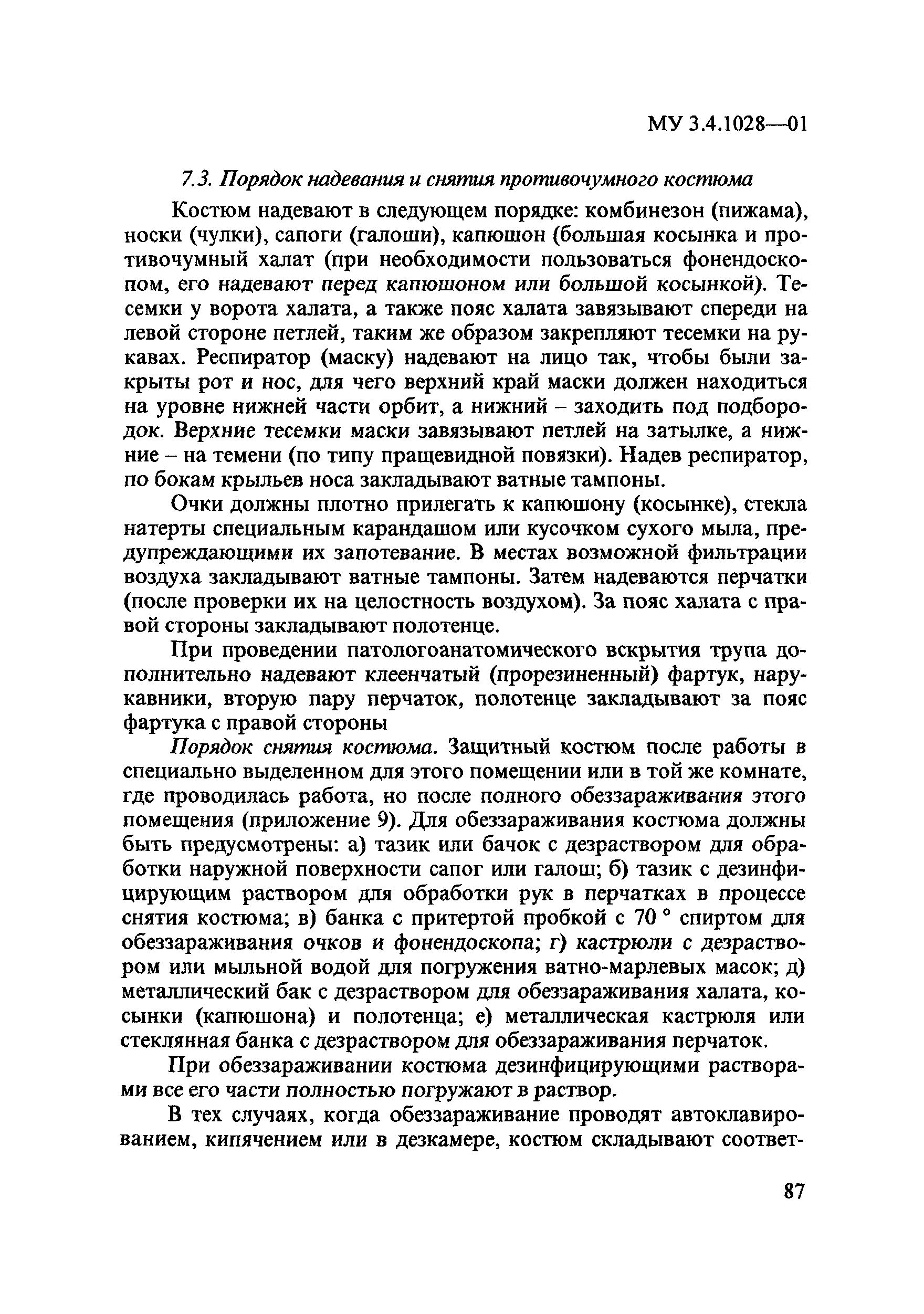 МУ 3.4.1028—01

7.3. Порядок надевания и снятия противочумного костюма

Костюм надевают в следующем порядке: комбинезон (пижама), носки (чулки), сапоги (галоши), капюшон (большая косынка и противочумный халат (при необходимости пользоваться фонендоскопом, его надевают перед капюшоном или большой косынкой). Тесемки у ворота халата, а также пояс халата завязывают спереди на левой стороне петлей, таким же образом закрепляют тесемки на рукавах. Респиратор (маску) надевают на лицо так, чтобы были закрыты рот и нос, для чего верхний край маски должен находиться на уровне нижней части орбит, а нижний – заходить под подбородок. Верхние тесемки маски завязывают петлей на затылке, а нижние – на темени (по типу пращевидной повязки). Надев респиратор, по бокам крыльев носа закладывают ватные тампоны.

Очки должны плотно прилегать к капюшону (косынке), стекла натерты специальным карандашом или кусочком сухого мыла, предупреждающими их запотевание. В местах возможной фильтрации воздуха закладывают ватные тампоны. Затем надеваются перчатки (после проверки их на целостность воздухом). За пояс халата с правой стороны закладывают полотенце.

При проведении патологоанатомического вскрытия трупа дополнительно надевают клеенчатый (прорезиненный) фартук, нарукавники, вторую пару перчаток, полотенце закладывают за пояс фартука с правой стороны

Порядок снятия костюма. Защитный костюм после работы в специально выделенном для этого помещении или в той же комнате, где проводилась работа, но после полного обеззараживания этого помещения (приложение 9). Для обеззараживания костюма должны быть предусмотрены: а) тазик или бачок с дезраствором для обработки наружной поверхности сапог или галош; б) тазик с дезинфицирующим раствором для обработки рук в перчатках в процессе снятия костюма; в) банка с притертой пробкой с 70 ° спиртом для обеззараживания очков и фонендоскопа; г) кастрюли с дезраствором или мыльной водой для погружения ватно-марлевых масок; д) металлический бак с дезраствором для обеззараживания халата, косынки (капюшона) и полотенца; е) металлическая кастрюля или стеклянная банка с дезраствором для обеззараживания перчаток.

При обеззараживании костюма дезинфицирующими растворами все его части полностью погружают в раствор.

В тех случаях, когда обеззараживание проводят автоклавированием, кипячением или в дезкамере, костюм складывают соответ-

87